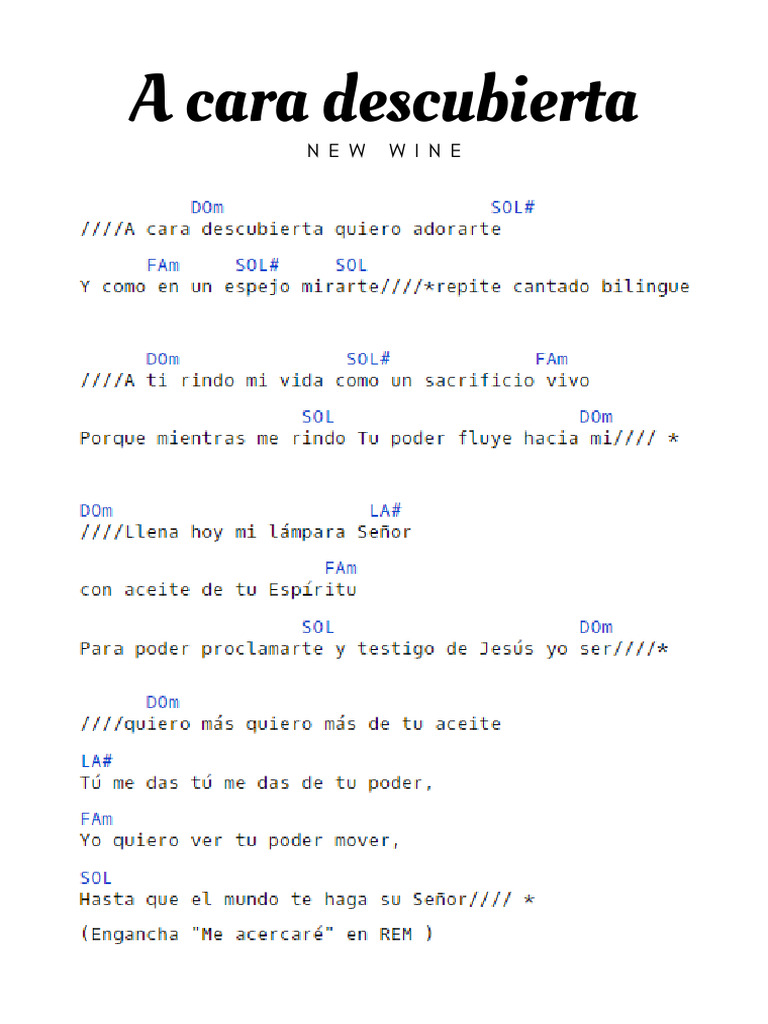 A cara descubierta

NEW WINE

DOm SOL#
////A cara descubierta quiero adorarte

FAm SOL# SOL
Y como en un espejo mirarte////*repite cantado bilingue

DOm SOL# FAm
////A ti rindo mi vida como un sacrificio vivo

SOL DOm
Porque mientras me rindo Tu poder fluye hacia mi//// *

DOm LA#
////Llena hoy mi lámpara Señor

FAm
con aceite de tu Espíritu

SOL DOm
Para poder proclamarte y testigo de Jesús yo ser////*

DOm
////quiero más quiero más de tu aceite

LA#
Tú me das tú me das de tu poder,

FAm
Yo quiero ver tu poder mover,

SOL
Hasta que el mundo te haga su Señor//// *

(Engancha "Me acercaré" en REM )